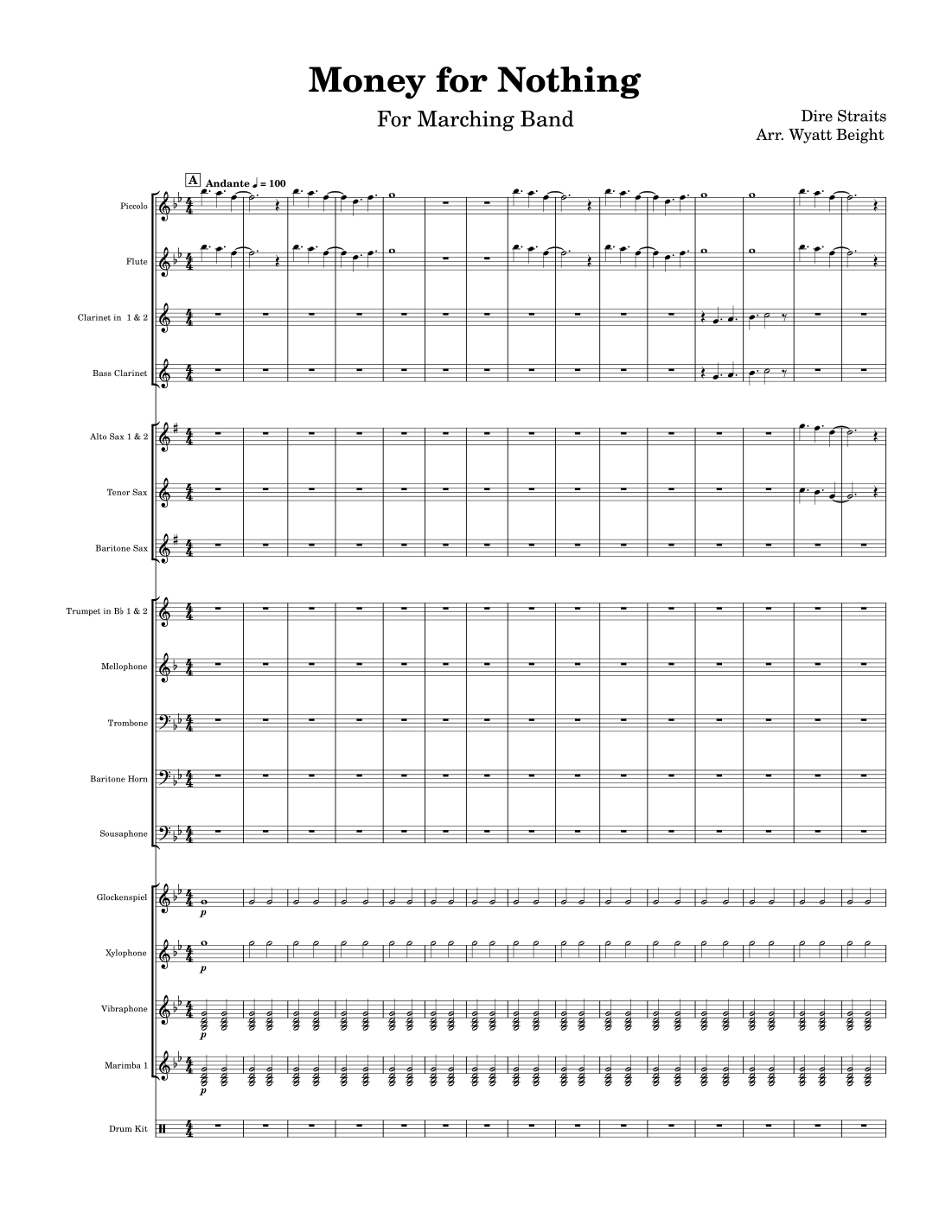 Money for Nothing

For Marching Band

Dire Straits
Arr. Wyatt Beight

A Andante ♩ = 100

Piccolo

Flute

Clarinet in 1 & 2

Bass Clarinet

Alto Sax 1 & 2

Tenor Sax

Baritone Sax

Trumpet in B♭ 1 & 2

Mellophone

Trombone

Baritone Horn

Sousaphone

Glockenspiel

p

Xylophone

p

Vibraphone

p

Marimba 1

p

Drum Kit